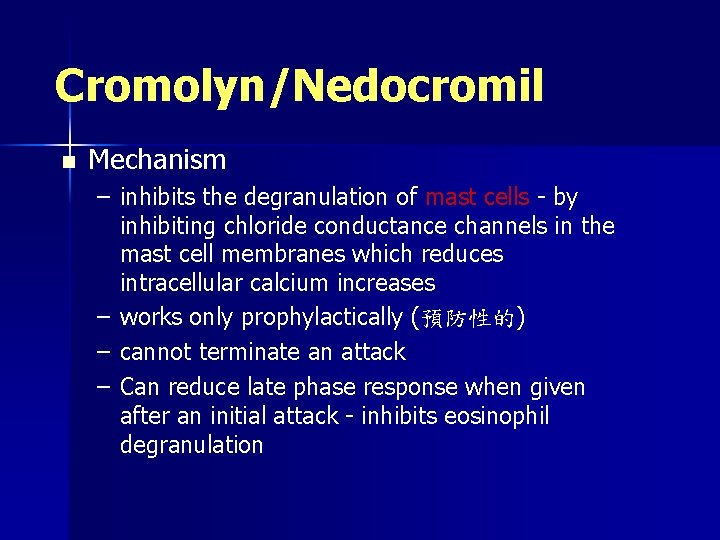 Cromolyn/Nedocromil

Mechanism

– inhibits the degranulation of mast cells - by inhibiting chloride conductance channels in the mast cell membranes which reduces intracellular calcium increases

– works only prophylactically (預防性的)

– cannot terminate an attack

– Can reduce late phase response when given after an initial attack - inhibits eosinophil degranulation